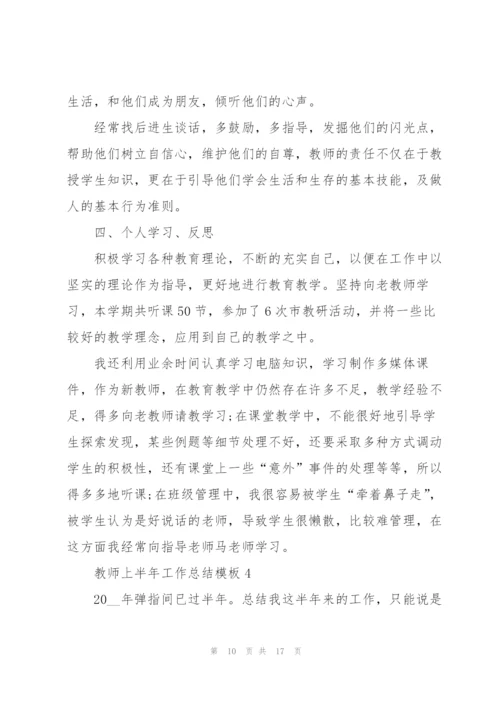 生活，和他们成为朋友，倾听他们的心声。

经常找后进生谈话，多鼓励，多指导，发掘他们的闪光点，帮助他们树立自信心，维护他们的自尊，教师的责任不仅在于教授学生知识，更在于引导他们学会生活和生存的基本技能，及做人的基本行为准则。

四、个人学习、反思

积极学习各种教育理论，不断的充实自己，以便在工作中以坚实的理论作为指导，更好地进行教育教学。坚持向老教师学习，本学期共听课50节，参加了6次市教研活动，并将一些比较好的教学理念，应用到自己的教学之中。

我还利用业余时间认真学习电脑知识，学习制作多媒体课件，作为新教师，在教育教学中仍然存在许多不足，教学经验不足，得多向老教师请教学习;在课堂教学中，不能很好地引导学生探索发现，某些例题等细节处理不好，还要采取多种方式调动学生的积极性，还有课堂上一些“意外”事件的处理等等，所以得多多地听课;在班级管理中，我很容易被学生“牵着鼻子走”，被学生认为是好说话的老师，导致学生很懒散，比较难管理，在这方面我经常向指导老师马老师学习。

教师上半年工作总结模板4

20__年弹指间已过半年。总结我这半年来的工作，只能说是

第 10 页 共 17 页